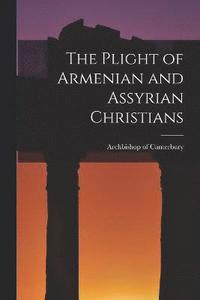 The Plight of Armenian and Assyrian Christians

Archbishop of Canterbury